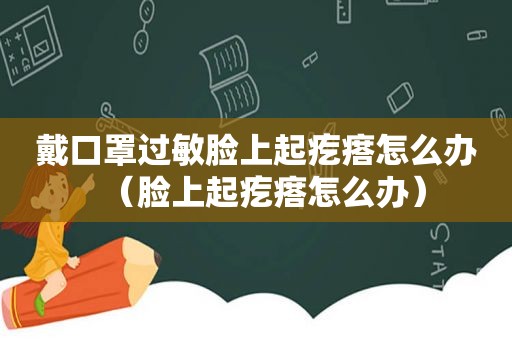 戴口罩过敏脸上起疙瘩怎么办（脸上起疙瘩怎么办）

STAT